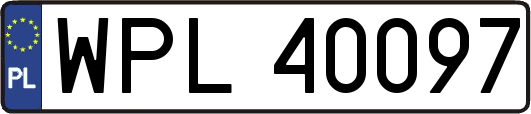 PL
WPL 40097